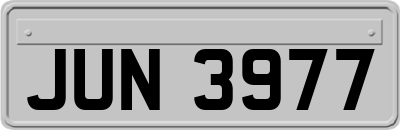 JUN 3977